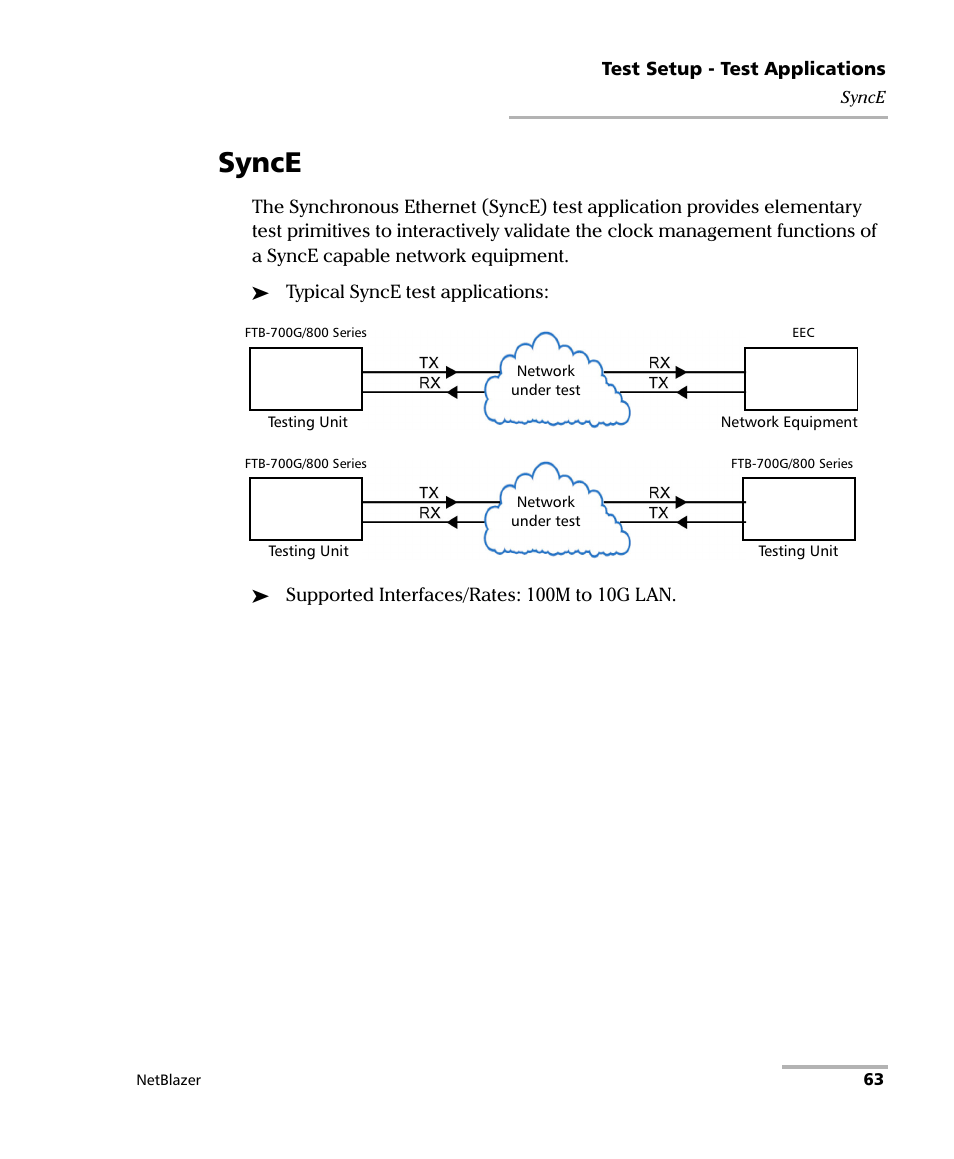 Test Setup - Test Applications

SyncE

SyncE

The Synchronous Ethernet (SyncE) test application provides elementary test primitives to interactively validate the clock management functions of a SyncE capable network equipment.

➤ Typical SyncE test applications:

FTB-700G/800 Series

EEC

TX

RX

Network under test

RX

TX

Testing Unit

Network Equipment

FTB-700G/800 Series

FTB-700G/800 Series

TX

RX

Network under test

RX

TX

Testing Unit

Testing Unit

➤ Supported Interfaces/Rates: 100M to 10G LAN.

NetBlazer

63